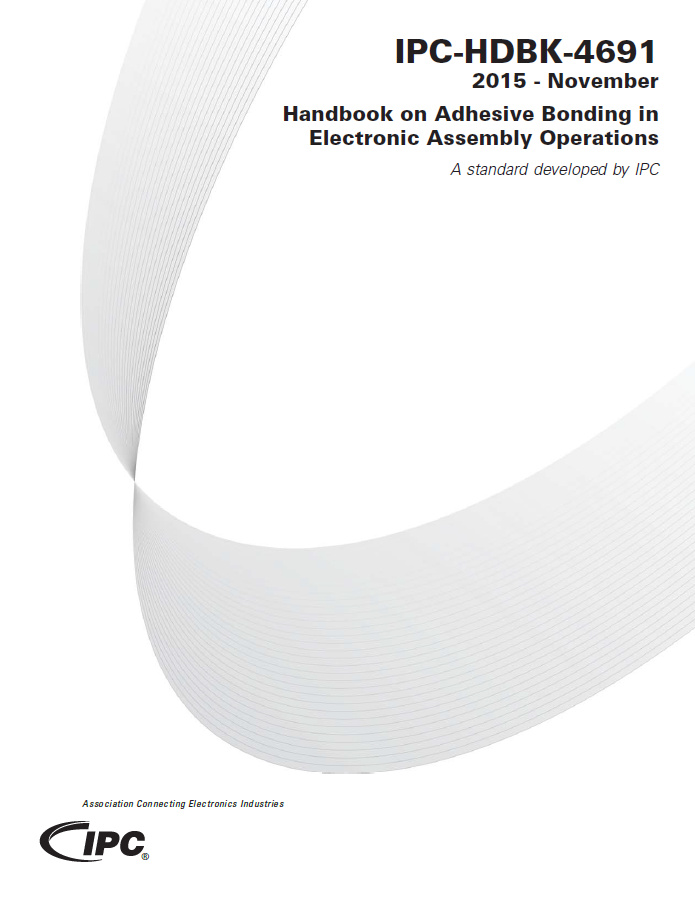 IPC-HDBK-4691
2015 - November

Handbook on Adhesive Bonding in Electronic Assembly Operations

A standard developed by IPC

Association Connecting Electronics Industries

IPC®